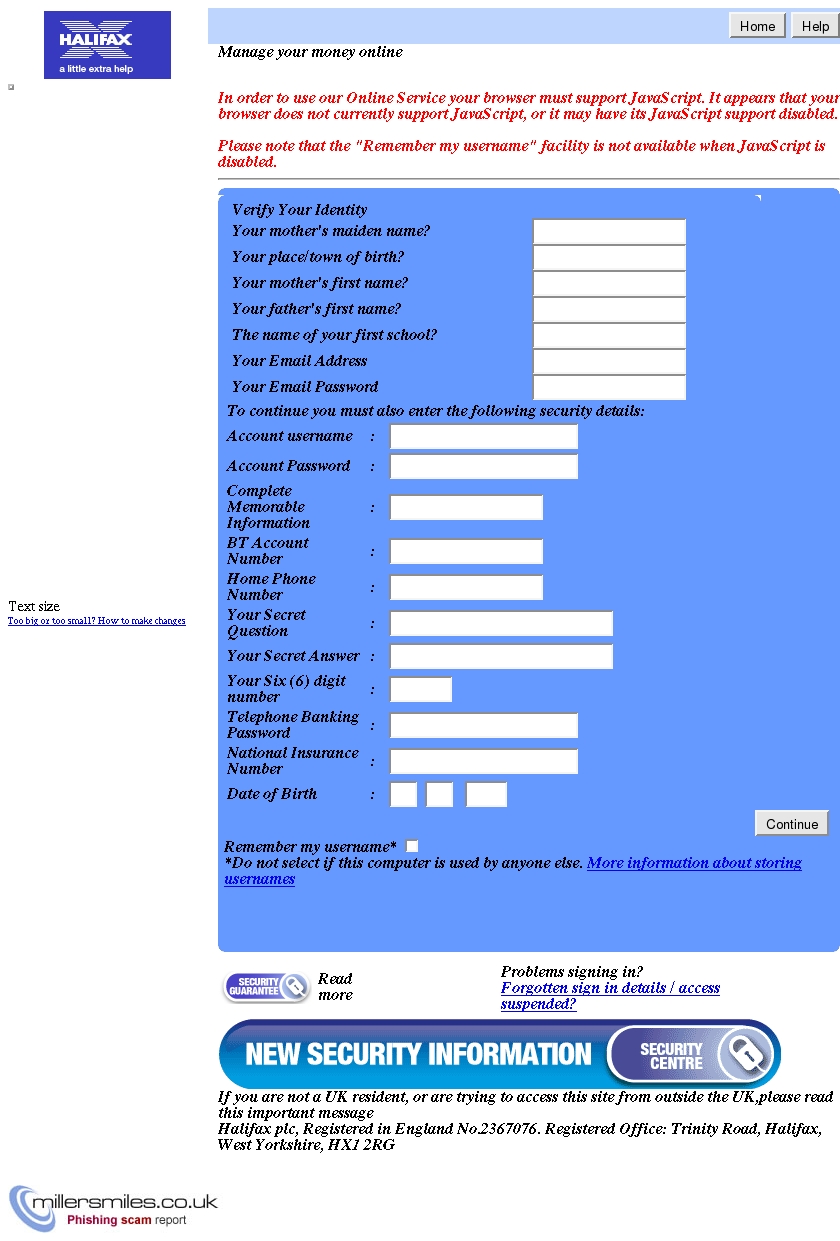 HALIFAX
a little extra help

Home Help

Manage your money online

In order to use our Online Service your browser must support JavaScript. It appears that your browser does not currently support JavaScript, or it may have its JavaScript support disabled.

Please note that the "Remember my username" facility is not available when JavaScript is disabled.

Verify Your Identity
Your mother's maiden name?
Your place/town of birth?
Your mother's first name?
Your father's first name?
The name of your first school?
Your Email Address
Your Email Password

To continue you must also enter the following security details:
Account username :
Account Password :
Complete Memorable Information :
BT Account Number :
Home Phone Number :
Your Secret Question :
Your Secret Answer :
Your Six (6) digit number :
Telephone Banking Password :
National Insurance Number :
Date of Birth :

Continue

Remember my username*
*Do not select if this computer is used by anyone else. More information about storing usernames

Text size
Too big or too small? How to make changes

SECURITY GUARANTEE Read more

Problems signing in?
Forgotten sign in details / access suspended?

NEW SECURITY INFORMATION SECURITY CENTRE

If you are not a UK resident, or are trying to access this site from outside the UK,please read this important message
Halifax plc, Registered in England No.2367076. Registered Office: Trinity Road, Halifax, West Yorkshire, HX1 2RG

millersmiles.co.uk
Phishing scam report